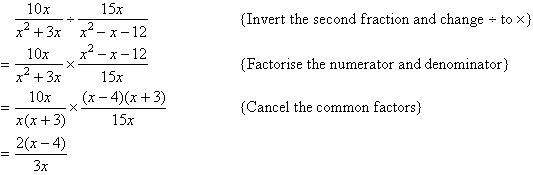 $\frac{10x}{x^2+3x} \div \frac{15x}{x^2-x-12}$ {Invert the second fraction and change $\div$ to $\times$}

$= \frac{10x}{x^2+3x} \times \frac{x^2-x-12}{15x}$ {Factorise the numerator and denominator}

$= \frac{10x}{x(x+3)} \times \frac{(x-4)(x+3)}{15x}$ {Cancel the common factors}

$= \frac{2(x-4)}{3x}$